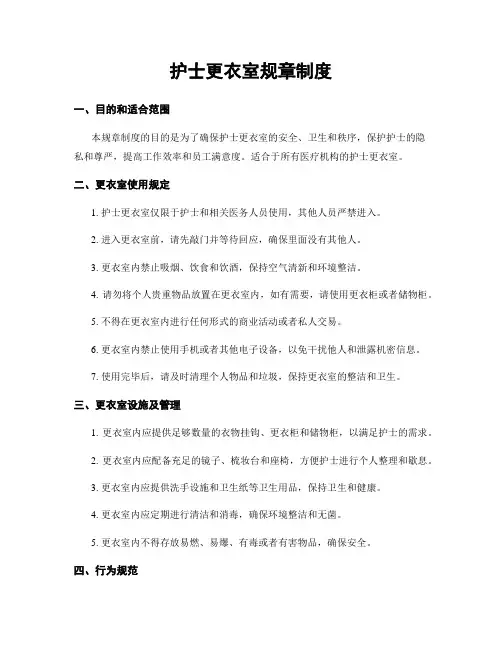 护士更衣室规章制度

一、目的和适合范围

本规章制度的目的是为了确保护士更衣室的安全、卫生和秩序，保护护士的隐私和尊严，提高工作效率和员工满意度。适合于所有医疗机构的护士更衣室。

二、更衣室使用规定

1. 护士更衣室仅限于护士和相关医务人员使用，其他人员严禁进入。

2. 进入更衣室前，请先敲门并等待回应，确保里面没有其他人。

3. 更衣室内禁止吸烟、饮食和饮酒，保持空气清新和环境整洁。

4. 请勿将个人贵重物品放置在更衣室内，如有需要，请使用更衣柜或者储物柜。

5. 不得在更衣室内进行任何形式的商业活动或者私人交易。

6. 更衣室内禁止使用手机或者其他电子设备，以免干扰他人和泄露机密信息。

7. 使用完毕后，请及时清理个人物品和垃圾，保持更衣室的整洁和卫生。

三、更衣室设施及管理

1. 更衣室内应提供足够数量的衣物挂钩、更衣柜和储物柜，以满足护士的需求。

2. 更衣室内应配备充足的镜子、梳妆台和座椅，方便护士进行个人整理和歇息。

3. 更衣室内应提供洗手设施和卫生纸等卫生用品，保持卫生和健康。

4. 更衣室内应定期进行清洁和消毒，确保环境整洁和无菌。

5. 更衣室内不得存放易燃、易爆、有毒或者有害物品，确保安全。

四、行为规范